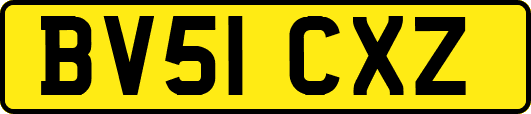 BV51 CXZ